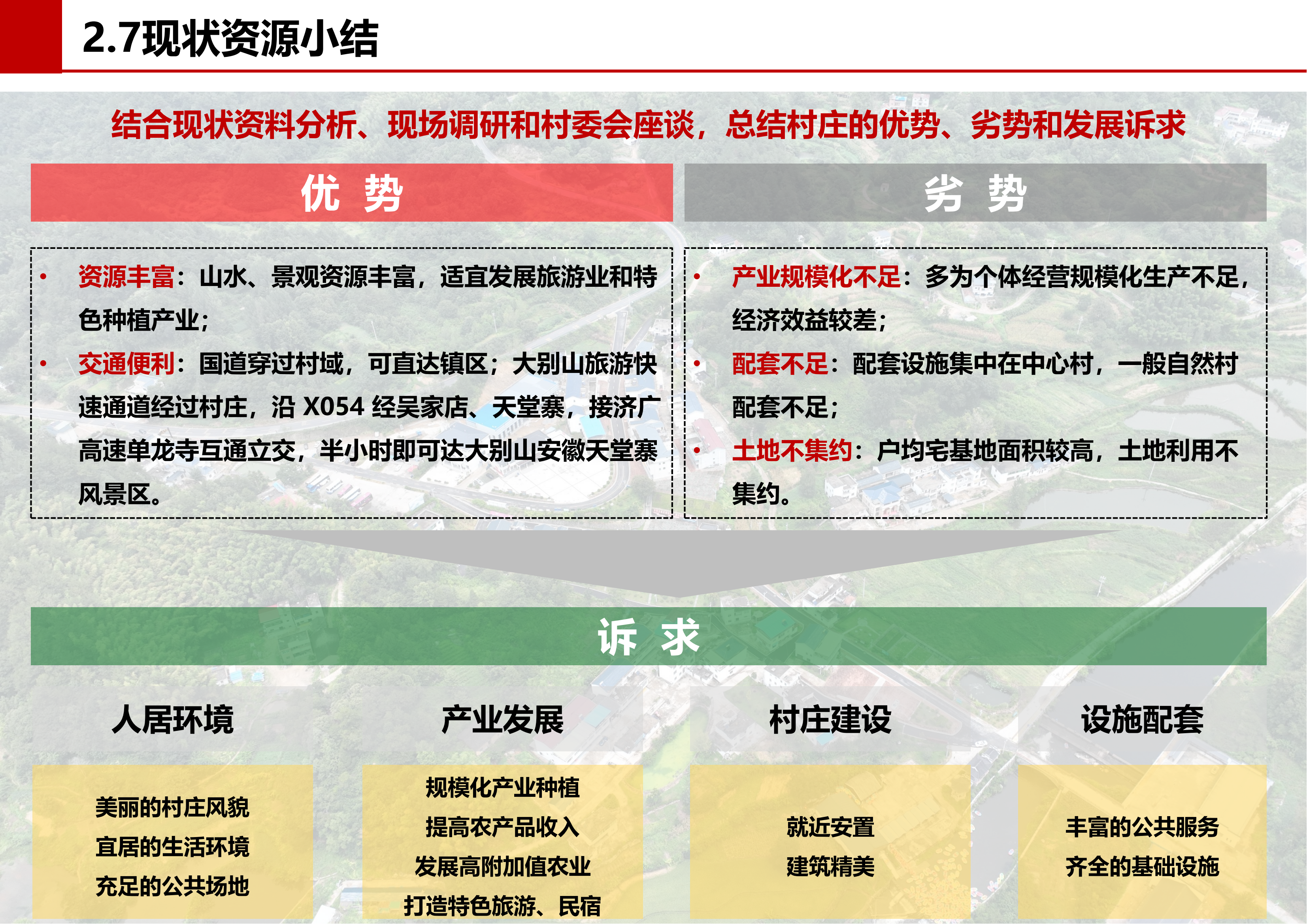 2.7现状资源小结

结合现状资料分析、现场调研和村委会座谈，总结村庄的优势、劣势和发展诉求

优 势

• 资源丰富：山水、景观资源丰富，适宜发展旅游业和特色种植产业；

• 交通便利：国道穿过村域，可直达镇区；大别山旅游快速通道经过村庄，沿 X054 经吴家店、天堂寨，接济广高速单龙寺互通立交，半小时即可达大别山安徽天堂寨风景区。

劣 势

• 产业规模化不足：多为个体经营规模化生产不足，经济效益较差；

• 配套不足：配套设施集中在中心村，一般自然村配套不足；

• 土地不集约：户均宅基地面积较高，土地利用不集约。

诉 求

人居环境

美丽的村庄风貌
宜居的生活环境
充足的公共场地

产业发展

规模化产业种植
提高农产品收入
发展高附加值农业
打造特色旅游、民宿

村庄建设

就近安置
建筑精美

设施配套

丰富的公共服务
齐全的基础设施